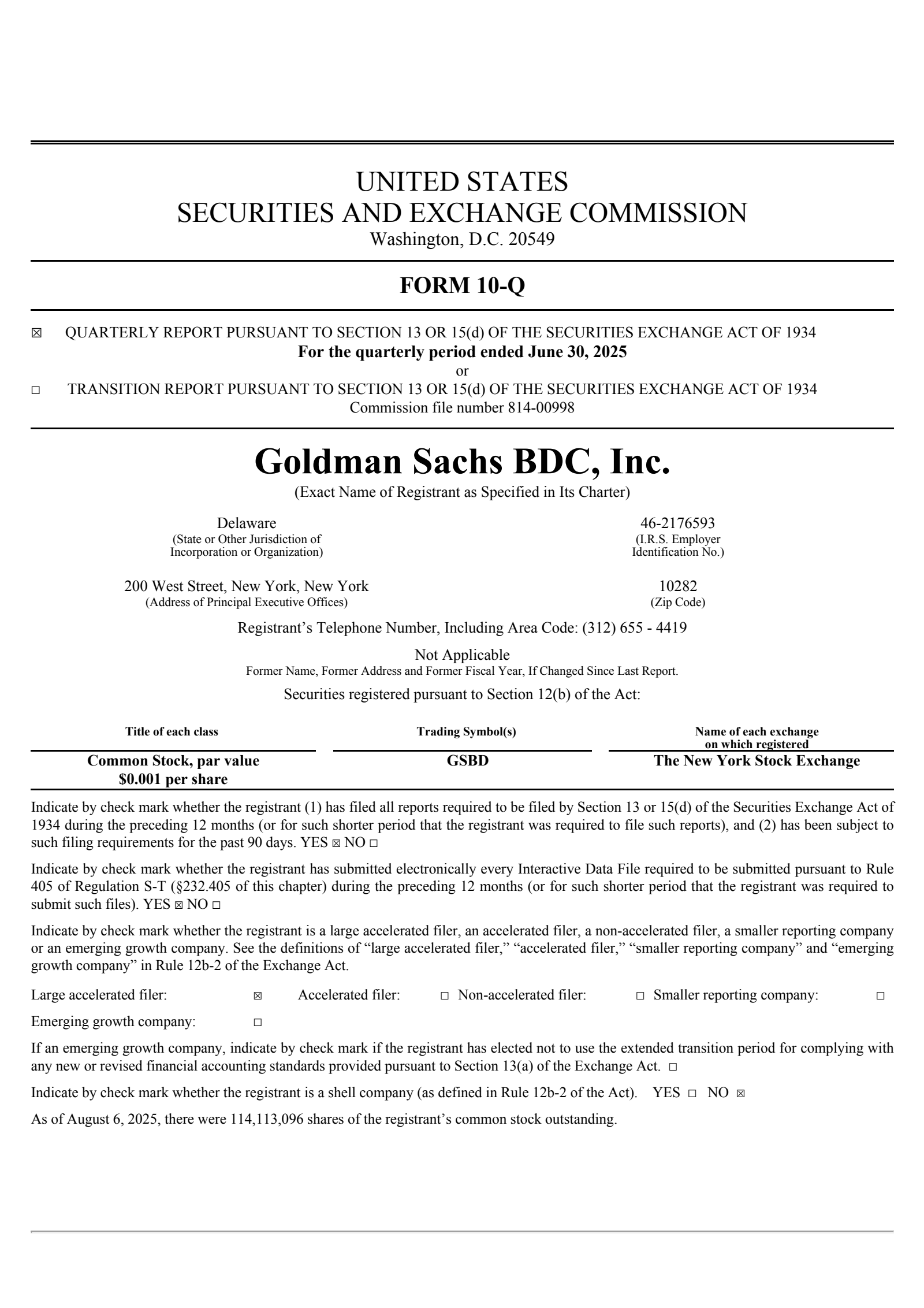 UNITED STATES
SECURITIES AND EXCHANGE COMMISSION
Washington, D.C. 20549

FORM 10-Q

☒ QUARTERLY REPORT PURSUANT TO SECTION 13 OR 15(d) OF THE SECURITIES EXCHANGE ACT OF 1934
For the quarterly period ended June 30, 2025
or
☐ TRANSITION REPORT PURSUANT TO SECTION 13 OR 15(d) OF THE SECURITIES EXCHANGE ACT OF 1934
Commission file number 814-00998

Goldman Sachs BDC, Inc.
(Exact Name of Registrant as Specified in Its Charter)

Delaware
(State or Other Jurisdiction of Incorporation or Organization)

46-2176593
(I.R.S. Employer Identification No.)

200 West Street, New York, New York
(Address of Principal Executive Offices)

10282
(Zip Code)

Registrant's Telephone Number, Including Area Code: (312) 655 - 4419

Not Applicable
Former Name, Former Address and Former Fiscal Year, If Changed Since Last Report.

Securities registered pursuant to Section 12(b) of the Act:

| Title of each class | Trading Symbol(s) | Name of each exchange on which registered |
|---|---|---|
| Common Stock, par value $0.001 per share | GSBD | The New York Stock Exchange |

Indicate by check mark whether the registrant (1) has filed all reports required to be filed by Section 13 or 15(d) of the Securities Exchange Act of 1934 during the preceding 12 months (or for such shorter period that the registrant was required to file such reports), and (2) has been subject to such filing requirements for the past 90 days. YES ☒ NO ☐

Indicate by check mark whether the registrant has submitted electronically every Interactive Data File required to be submitted pursuant to Rule 405 of Regulation S-T (§232.405 of this chapter) during the preceding 12 months (or for such shorter period that the registrant was required to submit such files). YES ☒ NO ☐

Indicate by check mark whether the registrant is a large accelerated filer, an accelerated filer, a non-accelerated filer, a smaller reporting company or an emerging growth company. See the definitions of "large accelerated filer," "accelerated filer," "smaller reporting company" and "emerging growth company" in Rule 12b-2 of the Exchange Act.

Large accelerated filer: ☒ Accelerated filer: ☐ Non-accelerated filer: ☐ Smaller reporting company: ☐

Emerging growth company: ☐

If an emerging growth company, indicate by check mark if the registrant has elected not to use the extended transition period for complying with any new or revised financial accounting standards provided pursuant to Section 13(a) of the Exchange Act. ☐

Indicate by check mark whether the registrant is a shell company (as defined in Rule 12b-2 of the Act). YES ☐ NO ☒

As of August 6, 2025, there were 114,113,096 shares of the registrant's common stock outstanding.